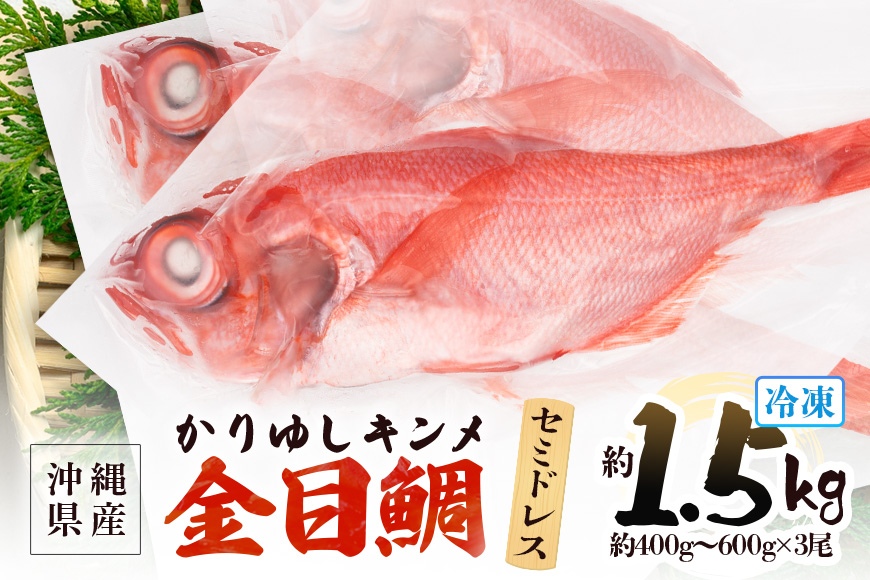 沖縄県産

かりゆしキンメ
金目鯛

セミドレス

冷凍

約1.5kg
約400g〜600g×3尾